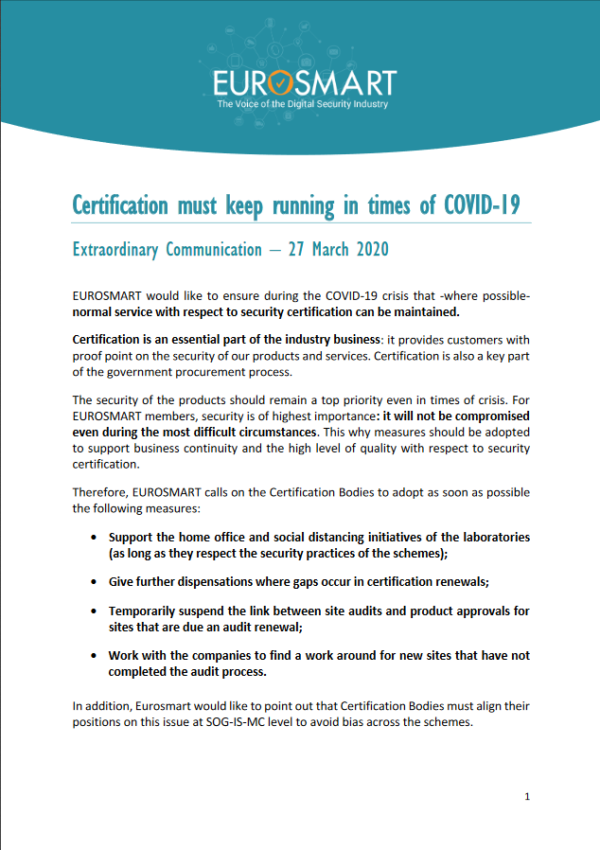 EUROSMART
The Voice of the Digital Security Industry

Certification must keep running in times of COVID-19

Extraordinary Communication – 27 March 2020

EUROSMART would like to ensure during the COVID-19 crisis that -where possible- normal service with respect to security certification can be maintained.

Certification is an essential part of the industry business: it provides customers with proof point on the security of our products and services. Certification is also a key part of the government procurement process.

The security of the products should remain a top priority even in times of crisis. For EUROSMART members, security is of highest importance: it will not be compromised even during the most difficult circumstances. This why measures should be adopted to support business continuity and the high level of quality with respect to security certification.

Therefore, EUROSMART calls on the Certification Bodies to adopt as soon as possible the following measures:

• Support the home office and social distancing initiatives of the laboratories (as long as they respect the security practices of the schemes);

• Give further dispensations where gaps occur in certification renewals;

• Temporarily suspend the link between site audits and product approvals for sites that are due an audit renewal;

• Work with the companies to find a work around for new sites that have not completed the audit process.

In addition, Eurosmart would like to point out that Certification Bodies must align their positions on this issue at SOG-IS-MC level to avoid bias across the schemes.

1